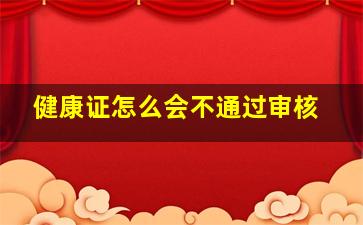 健康证怎么会不通过审核